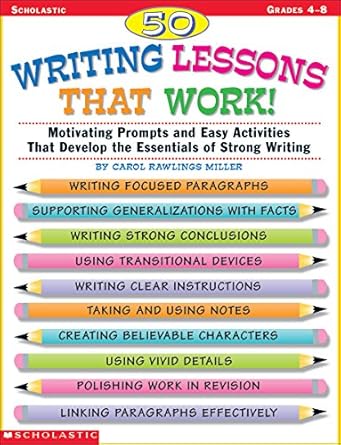 SCHOLASTIC

GRADES 4-8

50

WRITING LESSONS THAT WORK!

Motivating Prompts and Easy Activities That Develop the Essentials of Strong Writing

BY CAROL RAWLINGS MILLER

WRITING FOCUSED PARAGRAPHS

SUPPORTING GENERALIZATIONS WITH FACTS

WRITING STRONG CONCLUSIONS

USING TRANSITIONAL DEVICES

WRITING CLEAR INSTRUCTIONS

TAKING AND USING NOTES

CREATING BELIEVABLE CHARACTERS

USING VIVID DETAILS

POLISHING WORK IN REVISION

LINKING PARAGRAPHS EFFECTIVELY

SCHOLASTIC